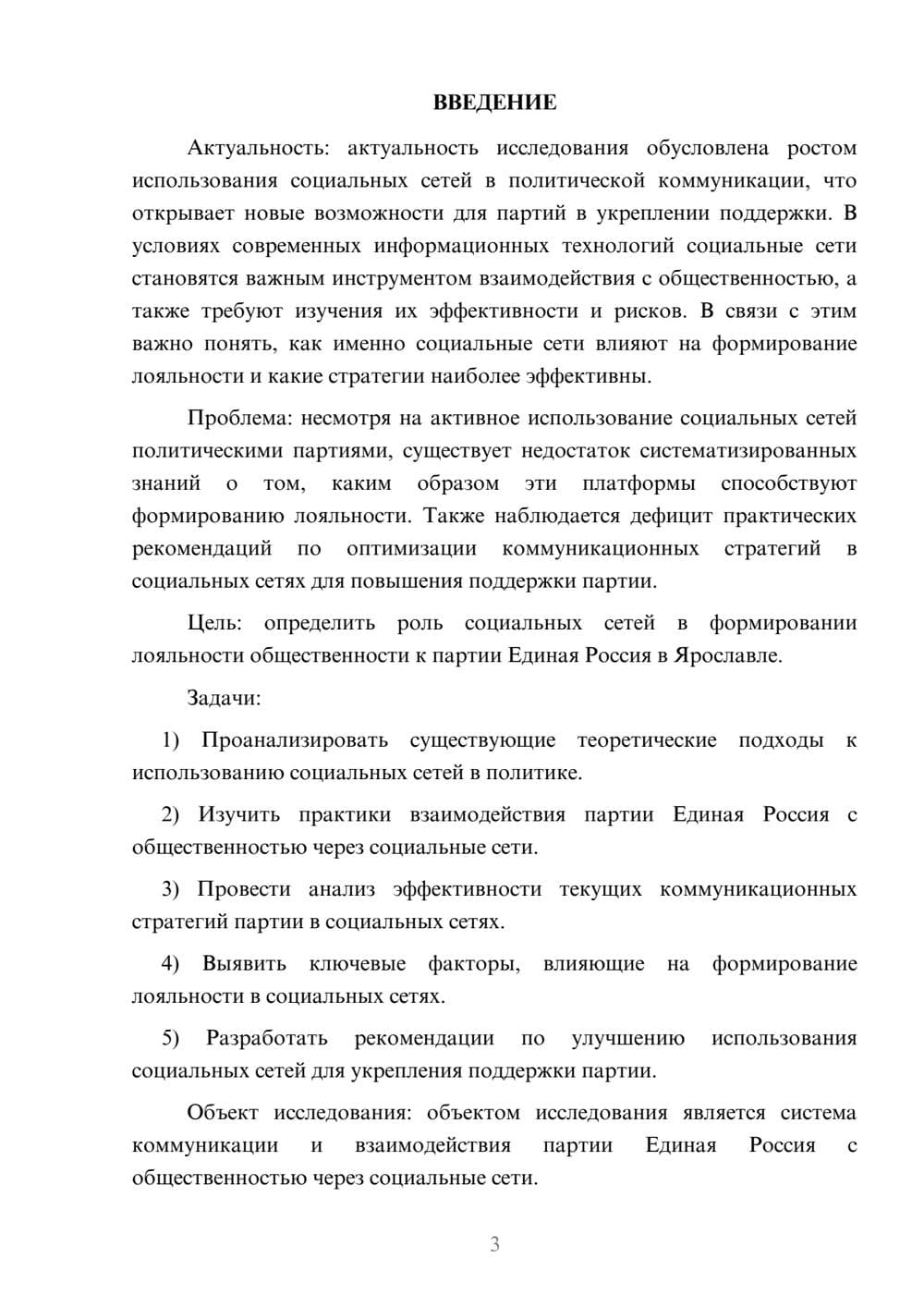 ВВЕДЕНИЕ

Актуальность: актуальность исследования обусловлена ростом использования социальных сетей в политической коммуникации, что открывает новые возможности для партий в укреплении поддержки. В условиях современных информационных технологий социальные сети становятся важным инструментом взаимодействия с общественностью, а также требуют изучения их эффективности и рисков. В связи с этим важно понять, как именно социальные сети влияют на формирование лояльности и какие стратегии наиболее эффективны.

Проблема: несмотря на активное использование социальных сетей политическими партиями, существует недостаток систематизированных знаний о том, каким образом эти платформы способствуют формированию лояльности. Также наблюдается дефицит практических рекомендаций по оптимизации коммуникационных стратегий в социальных сетях для повышения поддержки партии.

Цель: определить роль социальных сетей в формировании лояльности общественности к партии Единая Россия в Ярославле.

Задачи:

1) Проанализировать существующие теоретические подходы к использованию социальных сетей в политике.

2) Изучить практики взаимодействия партии Единая Россия с общественностью через социальные сети.

3) Провести анализ эффективности текущих коммуникационных стратегий партии в социальных сетях.

4) Выявить ключевые факторы, влияющие на формирование лояльности в социальных сетях.

5) Разработать рекомендации по улучшению использования социальных сетей для укрепления поддержки партии.

Объект исследования: объектом исследования является система коммуникации и взаимодействия партии Единая Россия с общественностью через социальные сети.

3